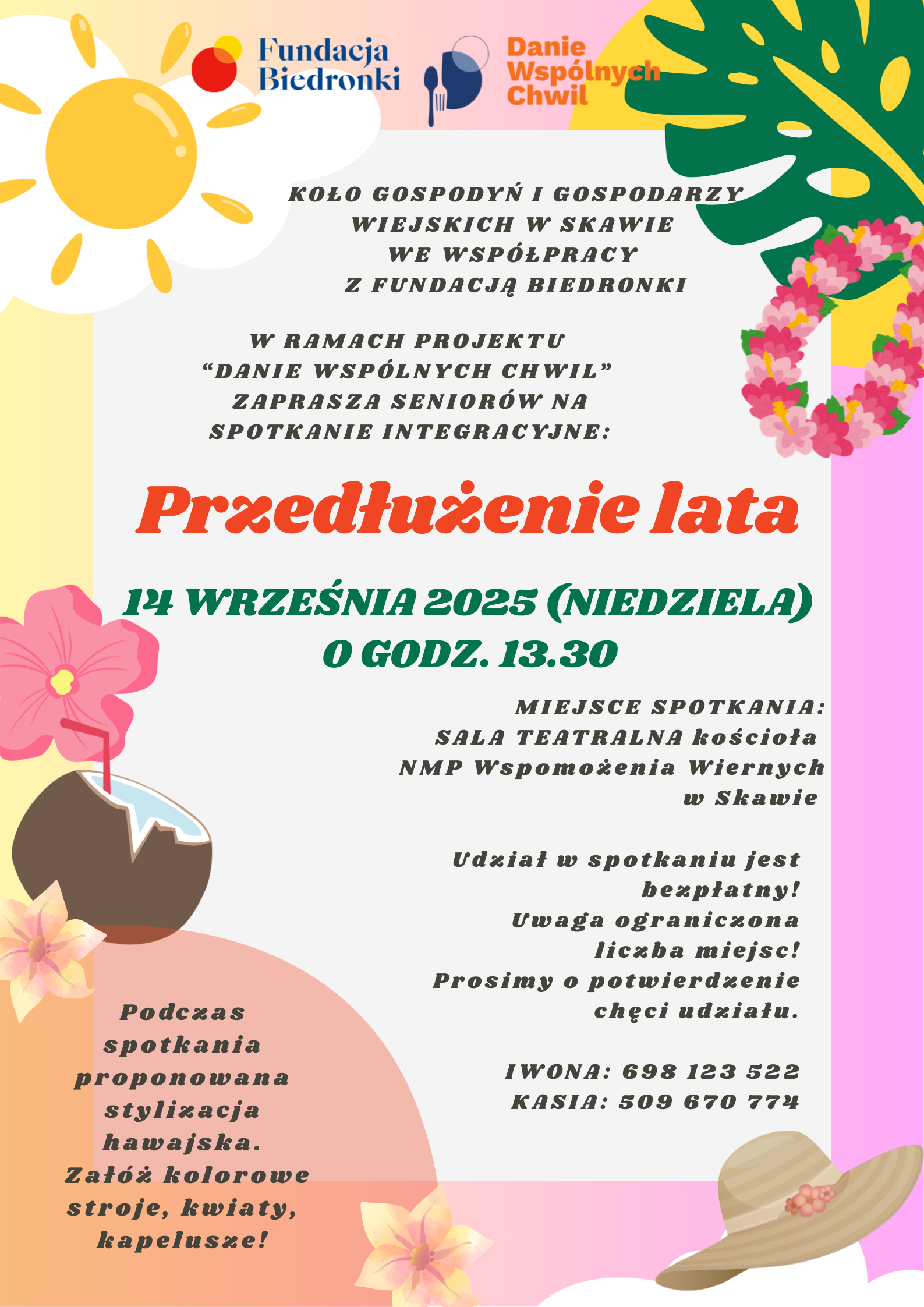 Fundacja Biedronki

Danie Wspólnych Chwil

KOŁO GOSPODYŃ I GOSPODARZY WIEJSKICH W SKAWIE WE WSPÓŁPRACY Z FUNDACJĄ BIEDRONKI

W RAMACH PROJEKTU "DANIE WSPÓLNYCH CHWIL" ZAPRASZA SENIORÓW NA SPOTKANIE INTEGRACYJNE:

Przedłużenie lata

14 WRZEŚNIA 2025 (NIEDZIELA) O GODZ. 13.30

MIEJSCE SPOTKANIA: SALA TEATRALNA kościoła NMP Wspomożenia Wiernych w Skawie

Udział w spotkaniu jest bezpłatny! Uwaga ograniczona liczba miejsc! Prosimy o potwierdzenie chęci udziału.

IWONA: 698 123 522
KASIA: 509 670 774

Podczas spotkania proponowana stylizacja hawajska. Załóż kolorowe stroje, kwiaty, kapelusze!